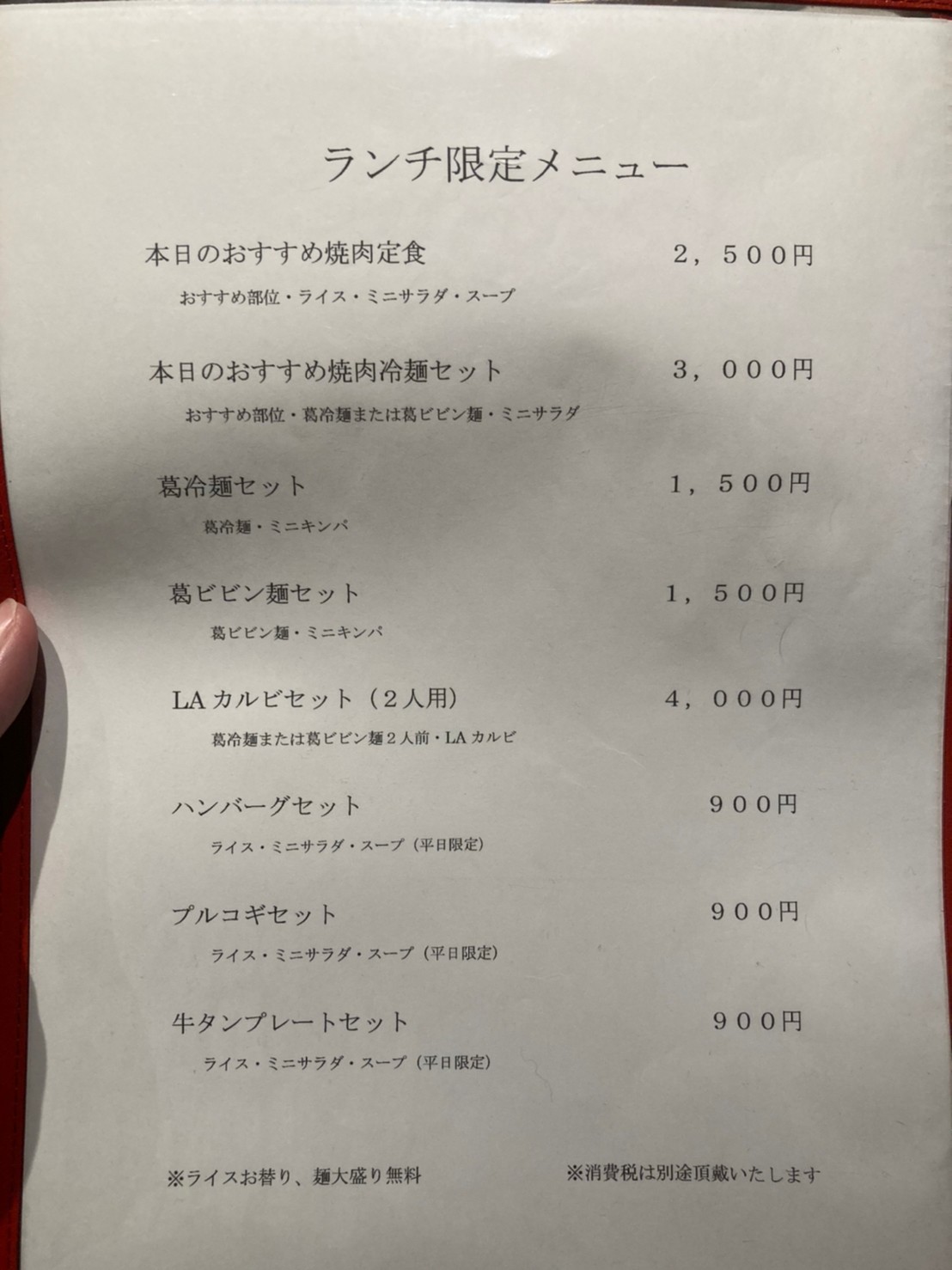 ランチ限定メニュー

本日のおすすめ焼肉定食 2,500円
おすすめ部位・ライス・ミニサラダ・スープ

本日のおすすめ焼肉冷麺セット 3,000円
おすすめ部位・葛冷麺または葛ビビン麺・ミニサラダ

葛冷麺セット 1,500円
葛冷麺・ミニキンパ

葛ビビン麺セット 1,500円
葛ビビン麺・ミニキンパ

LAカルビセット(2人用) 4,000円
葛冷麺または葛ビビン麺2人前・LAカルビ

ハンバーグセット 900円
ライス・ミニサラダ・スープ(平日限定)

プルコギセット 900円
ライス・ミニサラダ・スープ(平日限定)

牛タンプレートセット 900円
ライス・ミニサラダ・スープ(平日限定)

※ライスお替り、麺大盛り無料 ※消費税は別途頂戴いたします